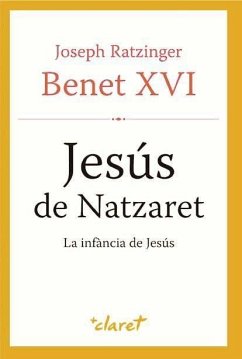 Joseph Ratzinger
Benet XVI

Jesús
de Natzaret

La infància de Jesús

+claret